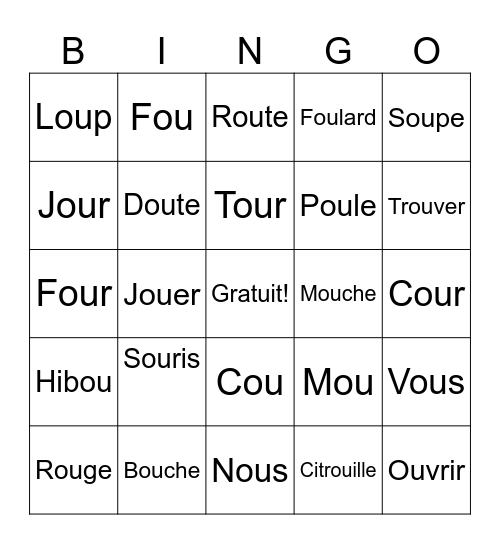 | B | I | N | G | O |
|---|---|---|---|---|
| Loup | Fou | Route | Foulard | Soupe |
| Jour | Doute | Tour | Poule | Trouver |
| Four | Jouer | Gratuit! | Mouche | Cour |
| Hibou | Souris | Cou | Mou | Vous |
| Rouge | Bouche | Nous | Citrouille | Ouvrir |